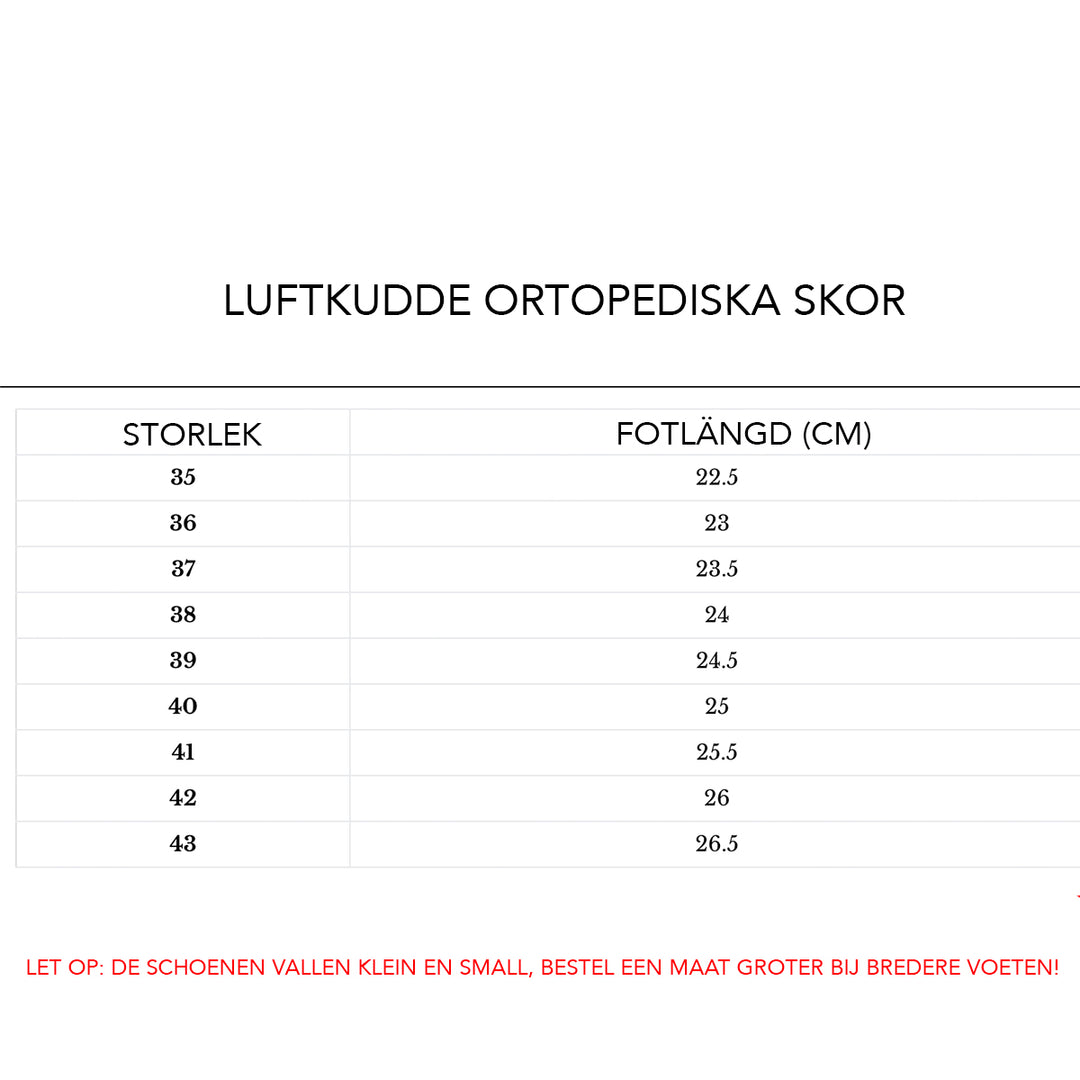 LUFTKUDDE ORTOPEDISKA SKOR

| STORLEK | FOTLÄNGD (CM) |
|---|---|
| 35 | 22.5 |
| 36 | 23 |
| 37 | 23.5 |
| 38 | 24 |
| 39 | 24.5 |
| 40 | 25 |
| 41 | 25.5 |
| 42 | 26 |
| 43 | 26.5 |

LET OP: DE SCHOENEN VALLEN KLEIN EN SMALL, BESTEL EEN MAAT GROTER BIJ BREDERE VOETEN!